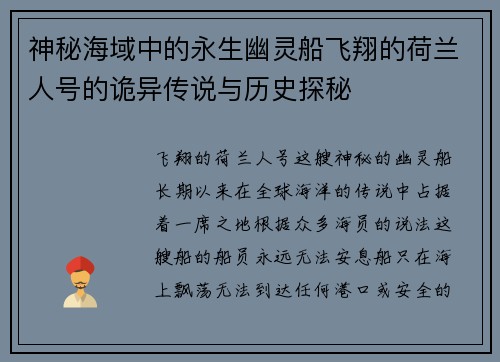 神秘海域中的永生幽灵船飞翔的荷兰人号的诡异传说与历史探秘

飞翔的荷兰人号这艘神秘的幽灵船长期以来在全球海洋的传说中占据着一席之地根据众多海员的说法这艘船的船员永远无法安息船只在海上飘荡无法到达任何港口或安全的